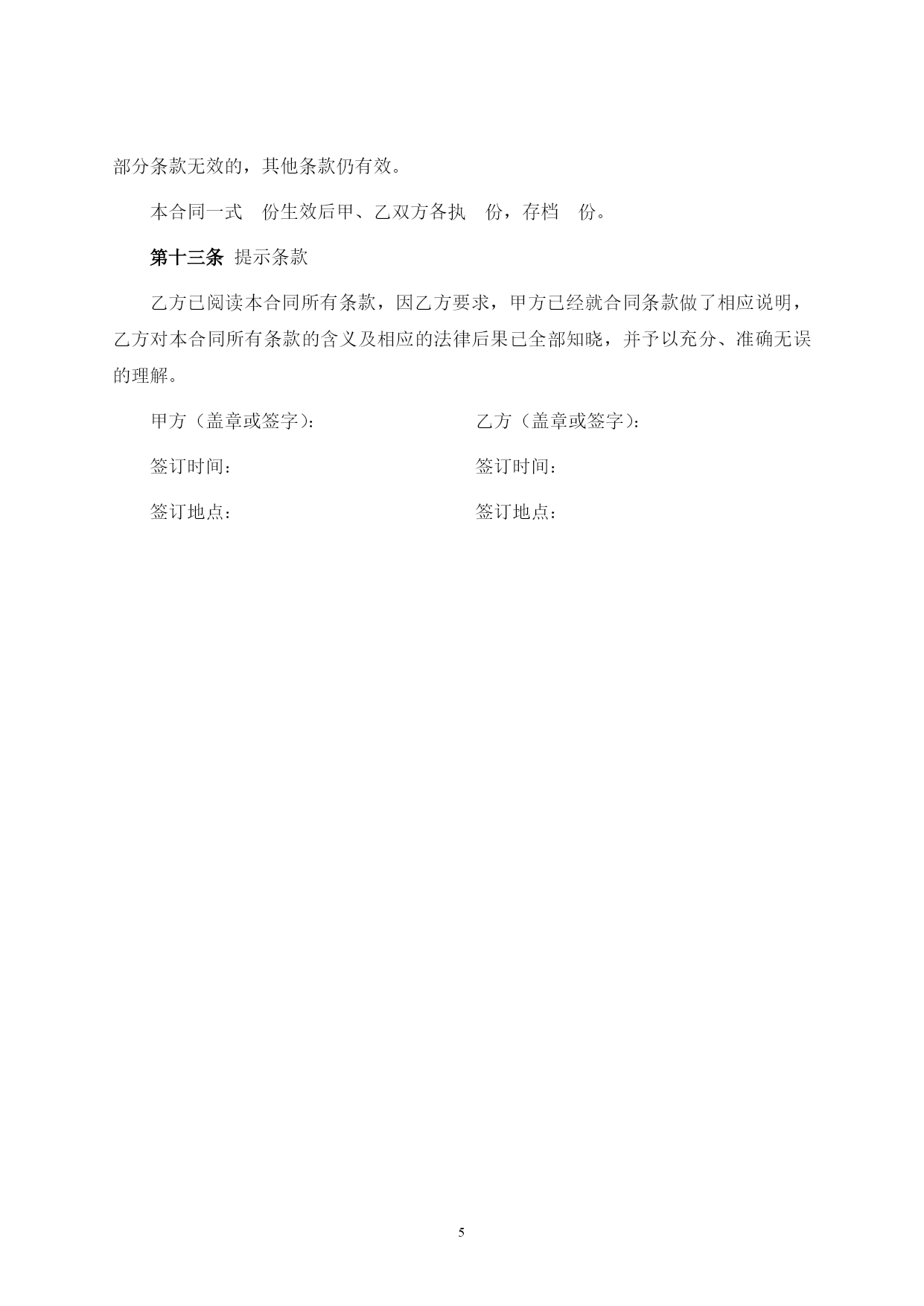 部分条款无效的，其他条款仍有效。

本合同一式　份生效后甲、乙双方各执　份，存档　份。

第十三条 提示条款

乙方已阅读本合同所有条款，因乙方要求，甲方已经就合同条款做了相应说明，乙方对本合同所有条款的含义及相应的法律后果已全部知晓，并予以充分、准确无误的理解。

甲方（盖章或签字）：

签订时间：

签订地点：

乙方（盖章或签字）：

签订时间：

签订地点：

5